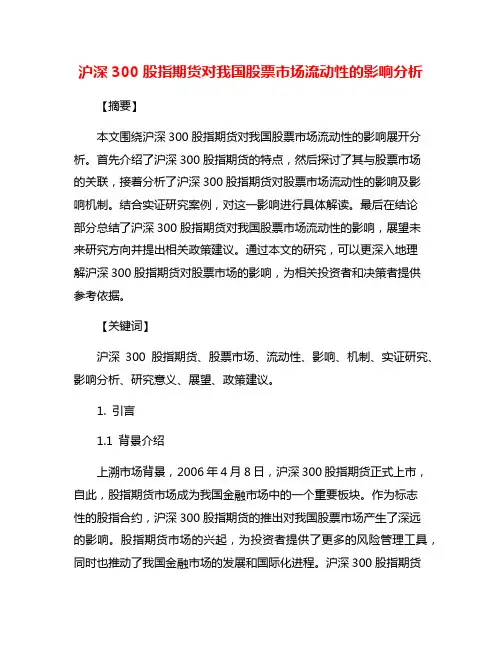 沪深 300 股指期货对我国股票市场流动性的影响分析

【摘要】

本文围绕沪深 300 股指期货对我国股票市场流动性的影响展开分析。首先介绍了沪深 300 股指期货的特点，然后探讨了其与股票市场的关联，接着分析了沪深 300 股指期货对股票市场流动性的影响及影响机制。结合实证研究案例，对这一影响进行具体解读。最后在结论部分总结了沪深 300 股指期货对我国股票市场流动性的影响，展望未来研究方向并提出相关政策建议。通过本文的研究，可以更深入地理解沪深 300 股指期货对股票市场的影响，为相关投资者和决策者提供参考依据。

【关键词】

沪深 300 股指期货、股票市场、流动性、影响、机制、实证研究、影响分析、研究意义、展望、政策建议。

1. 引言

1.1 背景介绍

上溯市场背景，2006 年 4 月 8 日，沪深 300 股指期货正式上市，自此，股指期货市场成为我国金融市场中的一个重要板块。作为标志性的股指合约，沪深 300 股指期货的推出对我国股票市场产生了深远的影响。股指期货市场的兴起，为投资者提供了更多的风险管理工具，同时也推动了我国金融市场的发展和国际化进程。沪深 300 股指期货